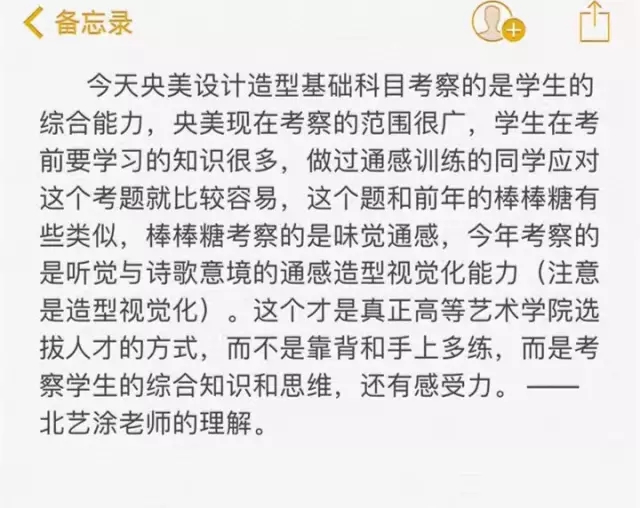 备忘录

今天央美设计造型基础科目考察的是学生的综合能力，央美现在考察的范围很广，学生在考前要学习的知识很多，做过通感训练的同学应对这个考题就比较容易，这个题和前年的棒棒糖有些类似，棒棒糖考察的是味觉通感，今年考察的是听觉与诗歌意境的通感造型视觉化能力（注意是造型视觉化）。这个才是真正高等艺术学院选拔人才的方式，而不是靠背和手上多练，而是考察学生的综合知识和思维，还有感受力。——北艺涂老师的理解。